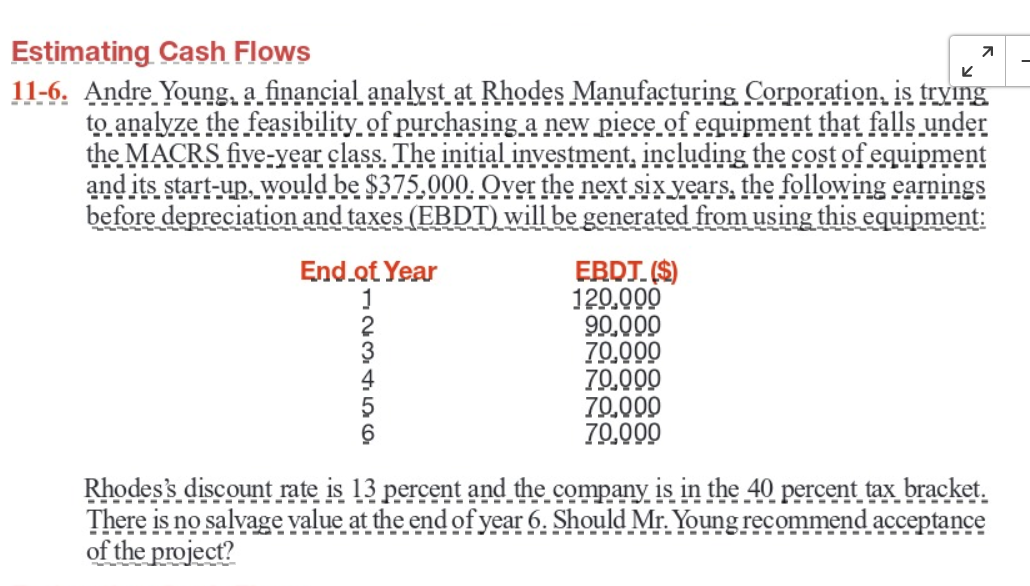 Estimating Cash Flows

11-6. Andre Young, a financial analyst at Rhodes Manufacturing Corporation, is trying to analyze the feasibility of purchasing a new piece of equipment that falls under the MACRS five-year class. The initial investment, including the cost of equipment and its start-up, would be $375,000. Over the next six years, the following earnings before depreciation and taxes (EBDT) will be generated from using this equipment:

| End of Year | EBDT ($) |
|---|---|
| 1 | 120,000 |
| 2 | 90,000 |
| 3 | 70,000 |
| 4 | 70,000 |
| 5 | 70,000 |
| 6 | 70,000 |

Rhodes's discount rate is 13 percent and the company is in the 40 percent tax bracket. There is no salvage value at the end of year 6. Should Mr. Young recommend acceptance of the project?